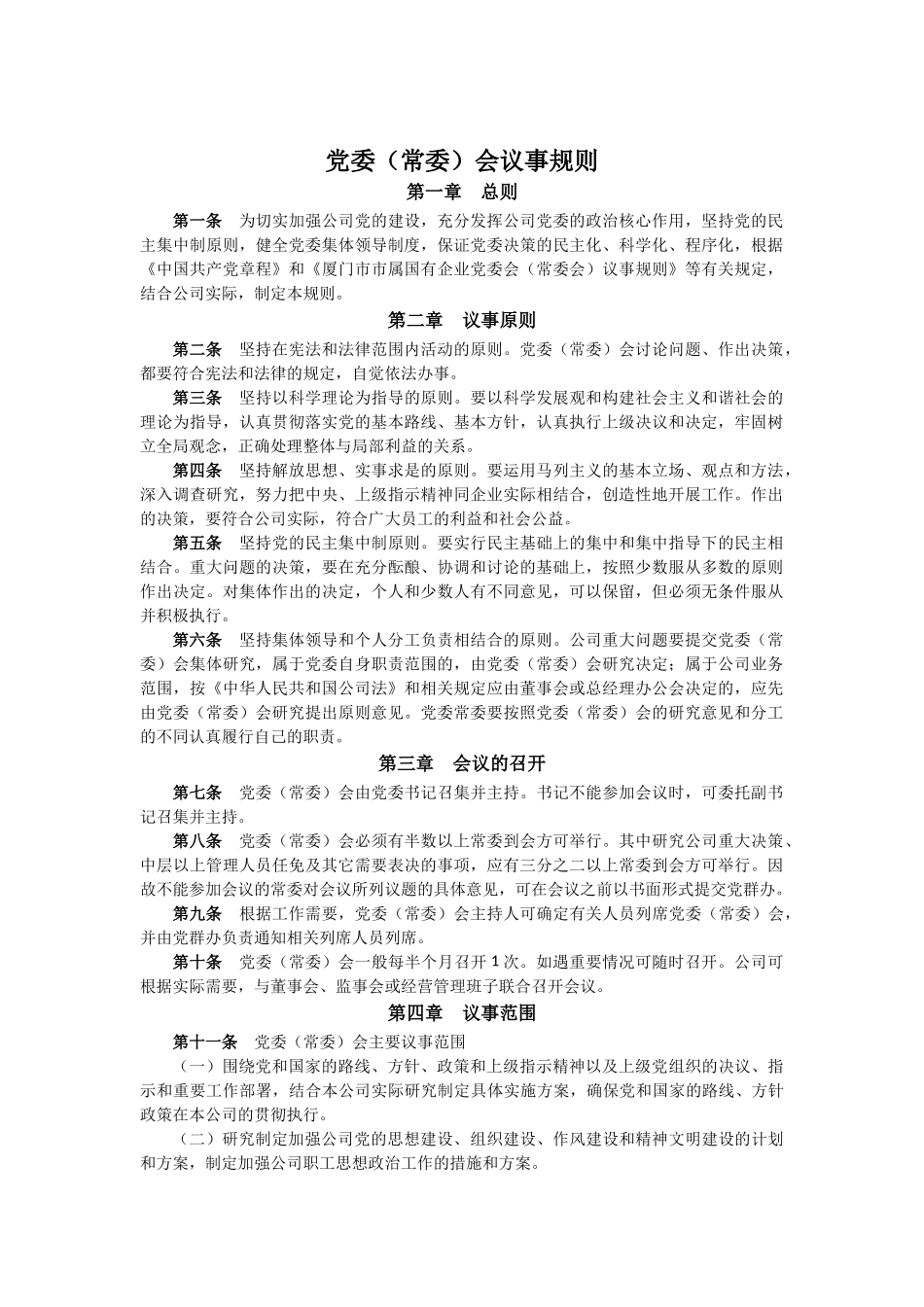 党委（常委）会议事规则

第一章　总则

第一条　为切实加强公司党的建设，充分发挥公司党委的政治核心作用，坚持党的民主集中制原则，健全党委集体领导制度，保证党委决策的民主化、科学化、程序化，根据《中国共产党章程》和《厦门市市属国有企业党委会（常委会）议事规则》等有关规定，结合公司实际，制定本规则。

第二章　议事原则

第二条　坚持在宪法和法律范围内活动的原则。党委（常委）会讨论问题、作出决策，都要符合宪法和法律的规定，自觉依法办事。

第三条　坚持以科学理论为指导的原则。要以科学发展观和构建社会主义和谐社会的理论为指导，认真贯彻落实党的基本路线、基本方针，认真执行上级决议和决定，牢固树立全局观念，正确处理整体与局部利益的关系。

第四条　坚持解放思想、实事求是的原则。要运用马列主义的基本立场、观点和方法，深入调查研究，努力把中央、上级指示精神同企业实际相结合，创造性地开展工作。作出的决策，要符合公司实际，符合广大员工的利益和社会公益。

第五条　坚持党的民主集中制原则。要实行民主基础上的集中和集中指导下的民主相结合。重大问题的决策，要在充分酝酿、协调和讨论的基础上，按照少数服从多数的原则作出决定。对集体作出的决定，个人和少数人有不同意见，可以保留，但必须无条件服从并积极执行。

第六条　坚持集体领导和个人分工负责相结合的原则。公司重大问题要提交党委（常委）会集体研究，属于党委自身职责范围的，由党委（常委）会研究决定；属于公司业务范围，按《中华人民共和国公司法》和相关规定应由董事会或总经理办公会决定的，应先由党委（常委）会研究提出原则意见。党委常委要按照党委（常委）会的研究意见和分工的不同认真履行自己的职责。

第三章　会议的召开

第七条　党委（常委）会由党委书记召集并主持。书记不能参加会议时，可委托副书记召集并主持。

第八条　党委（常委）会必须有半数以上常委到会方可举行。其中研究公司重大决策、中层以上管理人员任免及其它需要表决的事项，应有三分之二以上常委到会方可举行。因故不能参加会议的常委对会议所列议题的具体意见，可在会议之前以书面形式提交党群办。

第九条　根据工作需要，党委（常委）会主持人可确定有关人员列席党委（常委）会，并由党群办负责通知相关列席人员列席。

第十条　党委（常委）会一般每半个月召开 1 次。如遇重要情况可随时召开。公司可根据实际需要，与董事会、监事会或经营管理班子联合召开会议。

第四章　议事范围

第十一条　党委（常委）会主要议事范围

（一）围绕党和国家的路线、方针、政策和上级指示精神以及上级党组织的决议、指示和重要工作部署，结合本公司实际研究制定具体实施方案，确保党和国家的路线、方针政策在本公司的贯彻执行。

（二）研究制定加强公司党的思想建设、组织建设、作风建设和精神文明建设的计划和方案，制定加强公司职工思想政治工作的措施和方案。